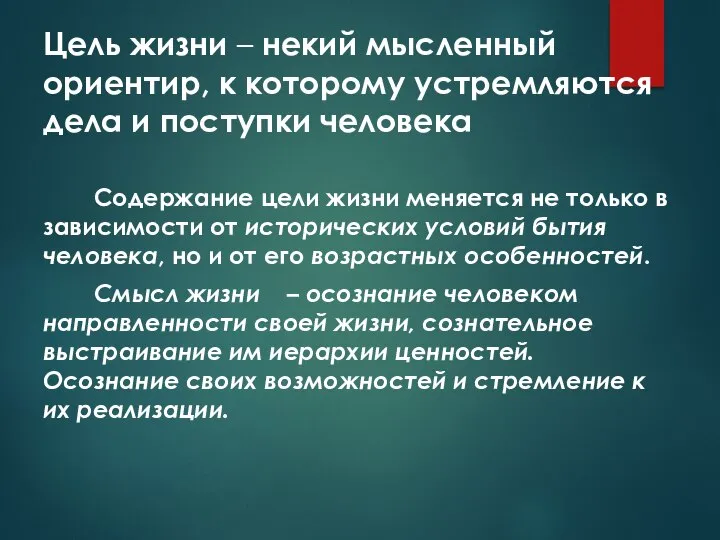 Цель жизни – некий мысленный ориентир, к которому устремляются дела и поступки человека

Содержание цели жизни меняется не только в зависимости от исторических условий бытия человека, но и от его возрастных особенностей.

Смысл жизни – осознание человеком направленности своей жизни, сознательное выстраивание им иерархии ценностей. Осознание своих возможностей и стремление к их реализации.